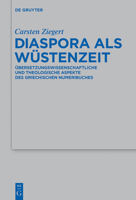 DE GRUYTER

Carsten Ziegert

DIASPORA ALS WÜSTENZEIT

ÜBERSETZUNGSWISSENSCHAFTLICHE UND THEOLOGISCHE ASPEKTE DES GRIECHISCHEN NUMERIBUCHES

DE G